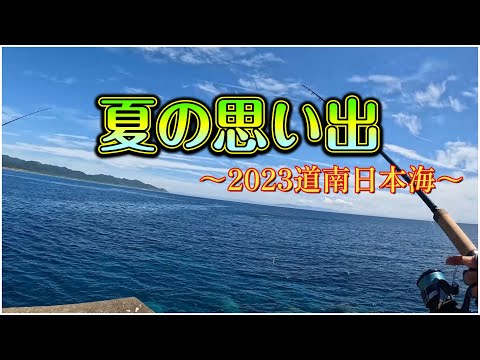 夏の思い出

～2023道南日本海～